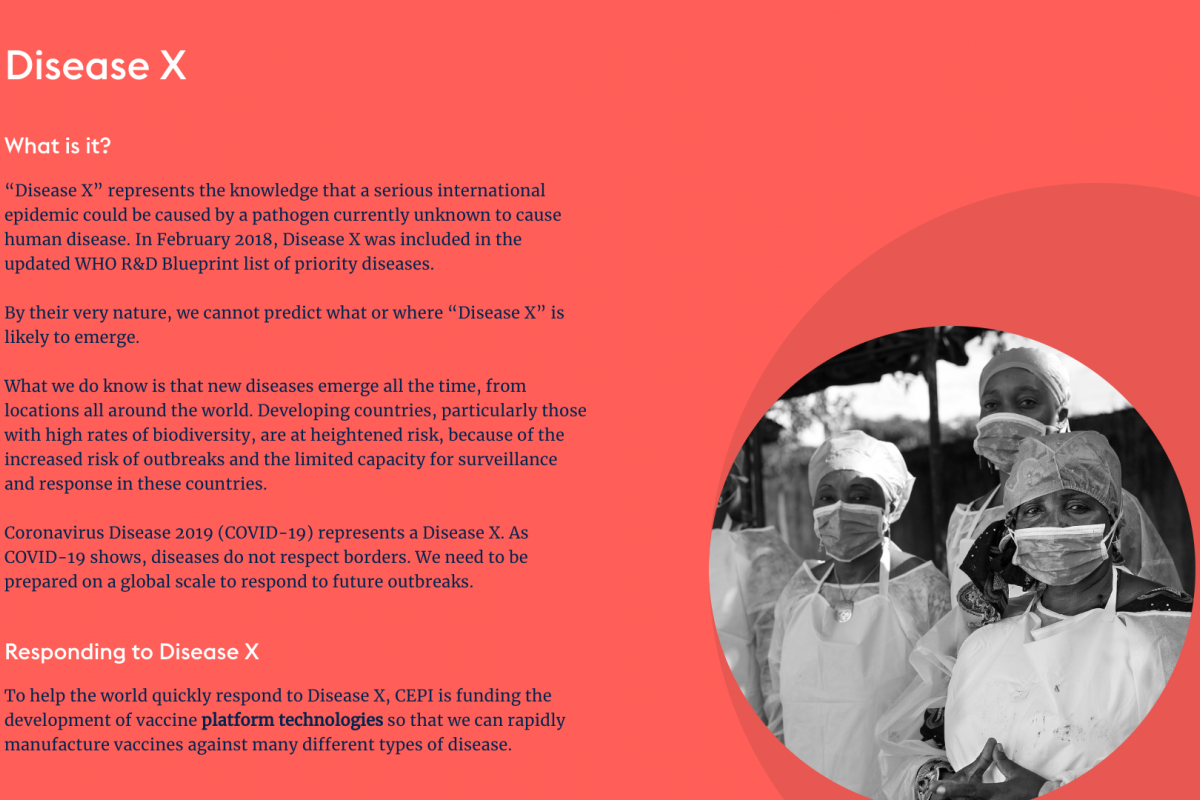 Disease X

What is it?

"Disease X" represents the knowledge that a serious international epidemic could be caused by a pathogen currently unknown to cause human disease. In February 2018, Disease X was included in the updated WHO R&D Blueprint list of priority diseases.

By their very nature, we cannot predict what or where "Disease X" is likely to emerge.

What we do know is that new diseases emerge all the time, from locations all around the world. Developing countries, particularly those with high rates of biodiversity, are at heightened risk, because of the increased risk of outbreaks and the limited capacity for surveillance and response in these countries.

Coronavirus Disease 2019 (COVID-19) represents a Disease X. As COVID-19 shows, diseases do not respect borders. We need to be prepared on a global scale to respond to future outbreaks.

Responding to Disease X

To help the world quickly respond to Disease X, CEPI is funding the development of vaccine platform technologies so that we can rapidly manufacture vaccines against many different types of disease.